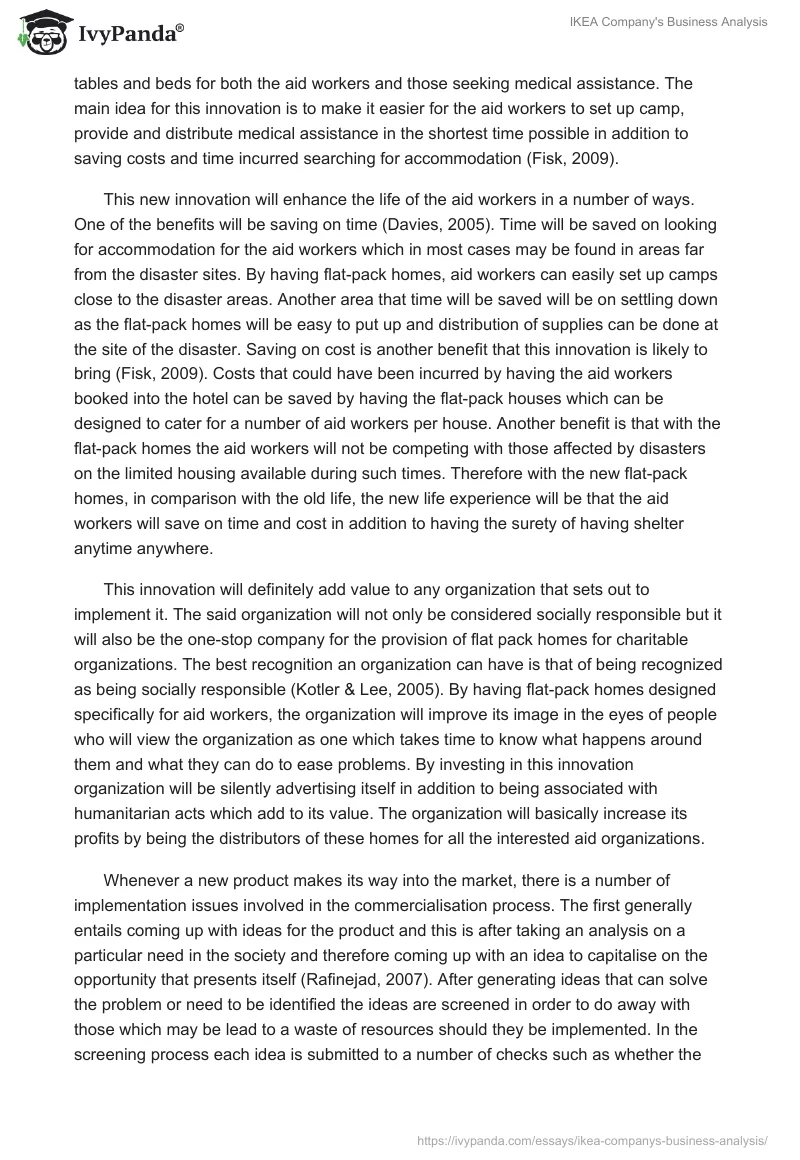 IvyPanda®

IKEA Company's Business Analysis

tables and beds for both the aid workers and those seeking medical assistance. The main idea for this innovation is to make it easier for the aid workers to set up camp, provide and distribute medical assistance in the shortest time possible in addition to saving costs and time incurred searching for accommodation (Fisk, 2009).

This new innovation will enhance the life of the aid workers in a number of ways. One of the benefits will be saving on time (Davies, 2005). Time will be saved on looking for accommodation for the aid workers which in most cases may be found in areas far from the disaster sites. By having flat-pack homes, aid workers can easily set up camps close to the disaster areas. Another area that time will be saved will be on settling down as the flat-pack homes will be easy to put up and distribution of supplies can be done at the site of the disaster. Saving on cost is another benefit that this innovation is likely to bring (Fisk, 2009). Costs that could have been incurred by having the aid workers booked into the hotel can be saved by having the flat-pack houses which can be designed to cater for a number of aid workers per house. Another benefit is that with the flat-pack homes the aid workers will not be competing with those affected by disasters on the limited housing available during such times. Therefore with the new flat-pack homes, in comparison with the old life, the new life experience will be that the aid workers will save on time and cost in addition to having the surety of having shelter anytime anywhere.

This innovation will definitely add value to any organization that sets out to implement it. The said organization will not only be considered socially responsible but it will also be the one-stop company for the provision of flat pack homes for charitable organizations. The best recognition an organization can have is that of being recognized as being socially responsible (Kotler & Lee, 2005). By having flat-pack homes designed specifically for aid workers, the organization will improve its image in the eyes of people who will view the organization as one which takes time to know what happens around them and what they can do to ease problems. By investing in this innovation organization will be silently advertising itself in addition to being associated with humanitarian acts which add to its value. The organization will basically increase its profits by being the distributors of these homes for all the interested aid organizations.

Whenever a new product makes its way into the market, there is a number of implementation issues involved in the commercialisation process. The first generally entails coming up with ideas for the product and this is after taking an analysis on a particular need in the society and therefore coming up with an idea to capitalise on the opportunity that presents itself (Rafinejad, 2007). After generating ideas that can solve the problem or need to be identified the ideas are screened in order to do away with those which may be lead to a waste of resources should they be implemented. In the screening process each idea is submitted to a number of checks such as whether the

https://ivypanda.com/essays/ikea-companys-business-analysis/